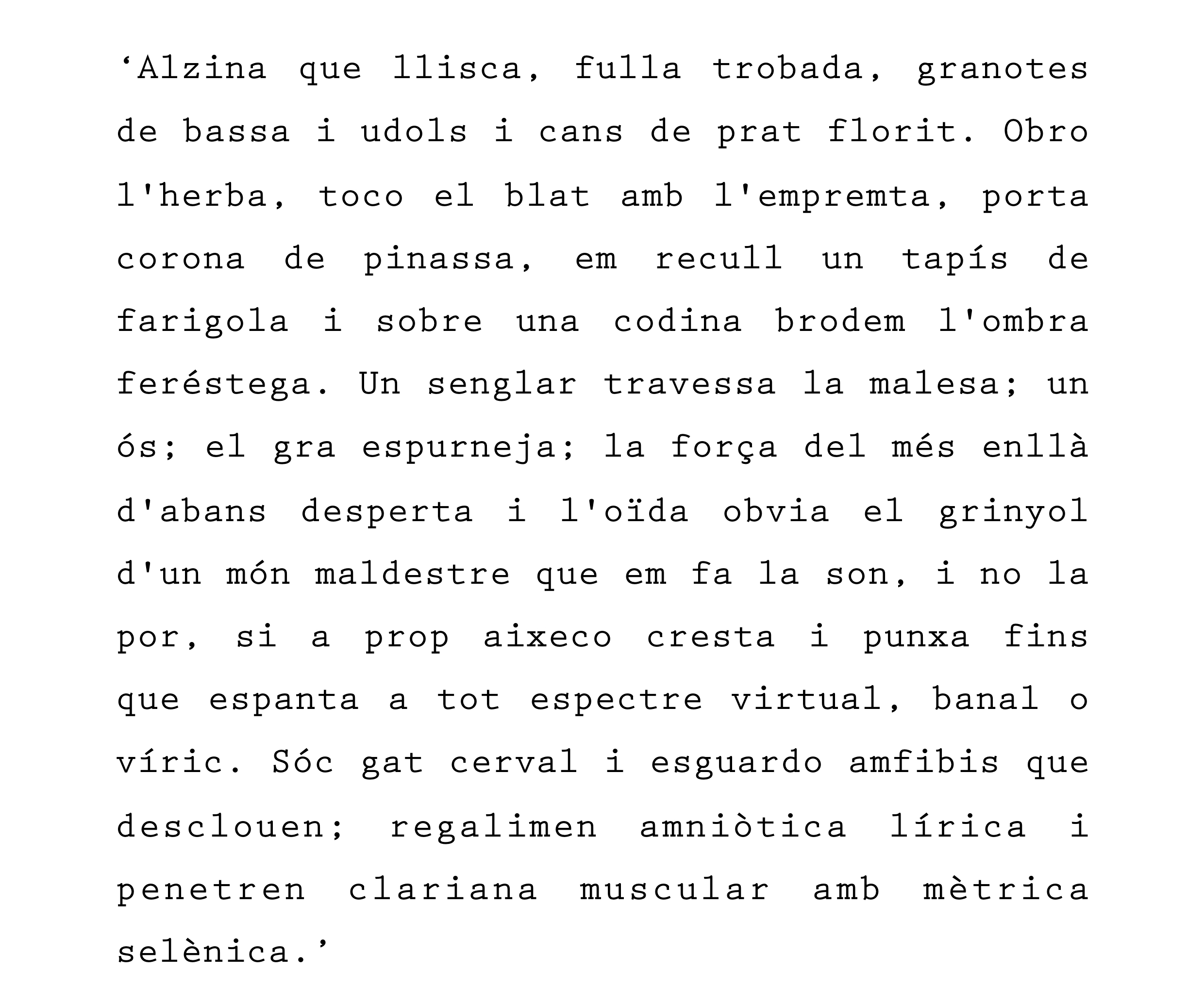 ‘Alzina que llisca, fulla trobada, granotes de bassa i udols i cans de prat florit. Obro l'herba, toco el blat amb l'empremta, porta corona de pinassa, em recull un tapís de farigola i sobre una codina brodem l'ombra feréstega. Un senglar travessa la malesa; un ós; el gra espurneja; la força del més enllà d'abans desperta i l'oïda obvia el grinyol d'un món maldestre que em fa la son, i no la por, si a prop aixeco cresta i punxa fins que espanta a tot espectre virtual, banal o víric. Sóc gat cerval i esguardo amfibis que desclouen; regalimen amniòtica lírica i penetren clariana muscular amb mètrica selènica.’